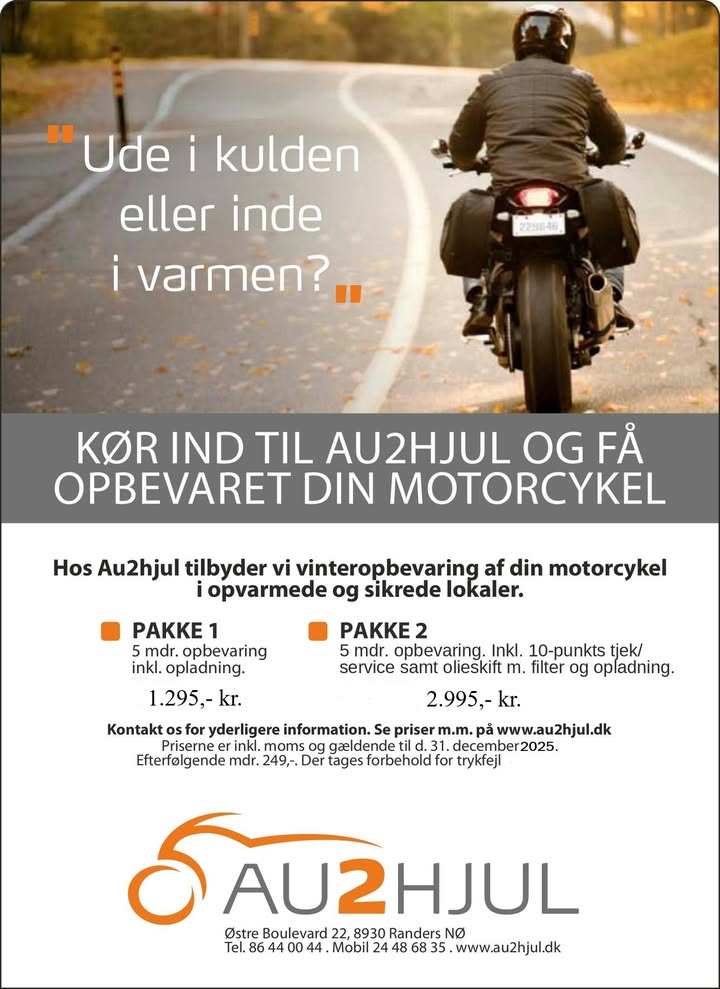 "Ude i kulden eller inde i varmen?"

KØR IND TIL AU2HJUL OG FÅ OPBEVARET DIN MOTORCYKEL

Hos Au2hjul tilbyder vi vinteropbevaring af din motorcykel i opvarmede og sikrede lokaler.

PAKKE 1
5 mdr. opbevaring inkl. opladning.
1.295,- kr.

PAKKE 2
5 mdr. opbevaring. Inkl. 10-punkts tjek/ service samt olieskift m. filter og opladning.
2.995,- kr.

Kontakt os for yderligere information. Se priser m.m. på www.au2hjul.dk
Priserne er inkl. moms og gældende til d. 31. december 2025.
Efterfølgende mdr. 249,-. Der tages forbehold for trykfejl

AU2HJUL

Østre Boulevard 22, 8930 Randers NØ
Tel. 86 44 00 44 . Mobil 24 48 68 35 . www.au2hjul.dk